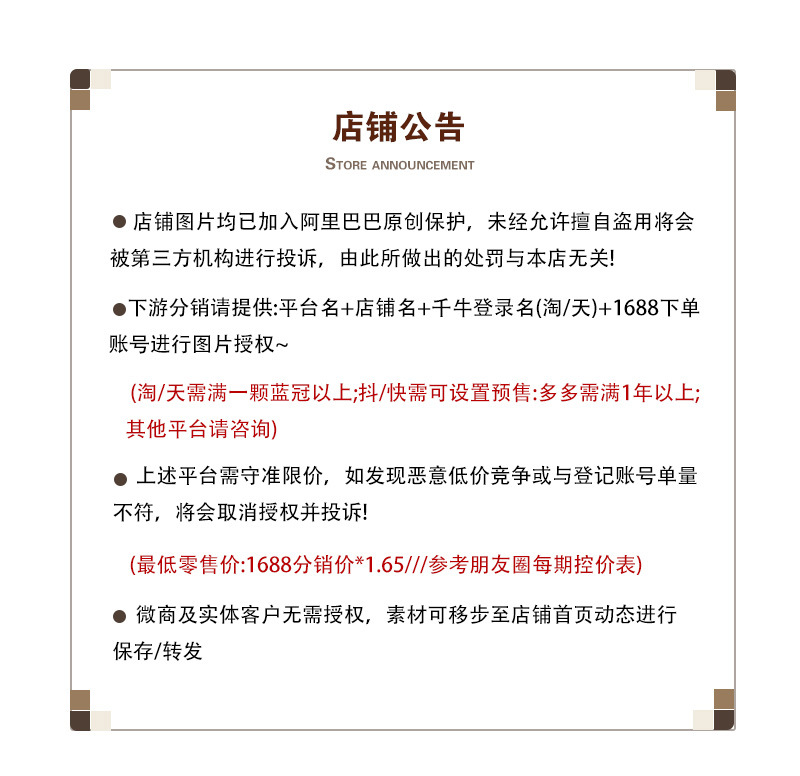 店铺公告

STORE ANNOUNCEMENT

● 店铺图片均已加入阿里巴巴原创保护，未经允许擅自盗用将会被第三方机构进行投诉，由此所做出的处罚与本店无关!

●下游分销请提供:平台名+店铺名+千牛登录名(淘/天)+1688下单账号进行图片授权~

(淘/天需满一颗蓝冠以上;抖/快需可设置预售:多多需满1年以上;其他平台请咨询)

● 上述平台需守准限价，如发现恶意低价竞争或与登记账号单量不符，将会取消授权并投诉!

(最低零售价:1688分销价*1.65///参考朋友圈每期控价表)

● 微商及实体客户无需授权，素材可移步至店铺首页动态进行保存/转发